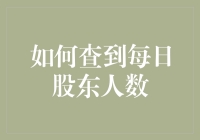 如何查到每日股东人数